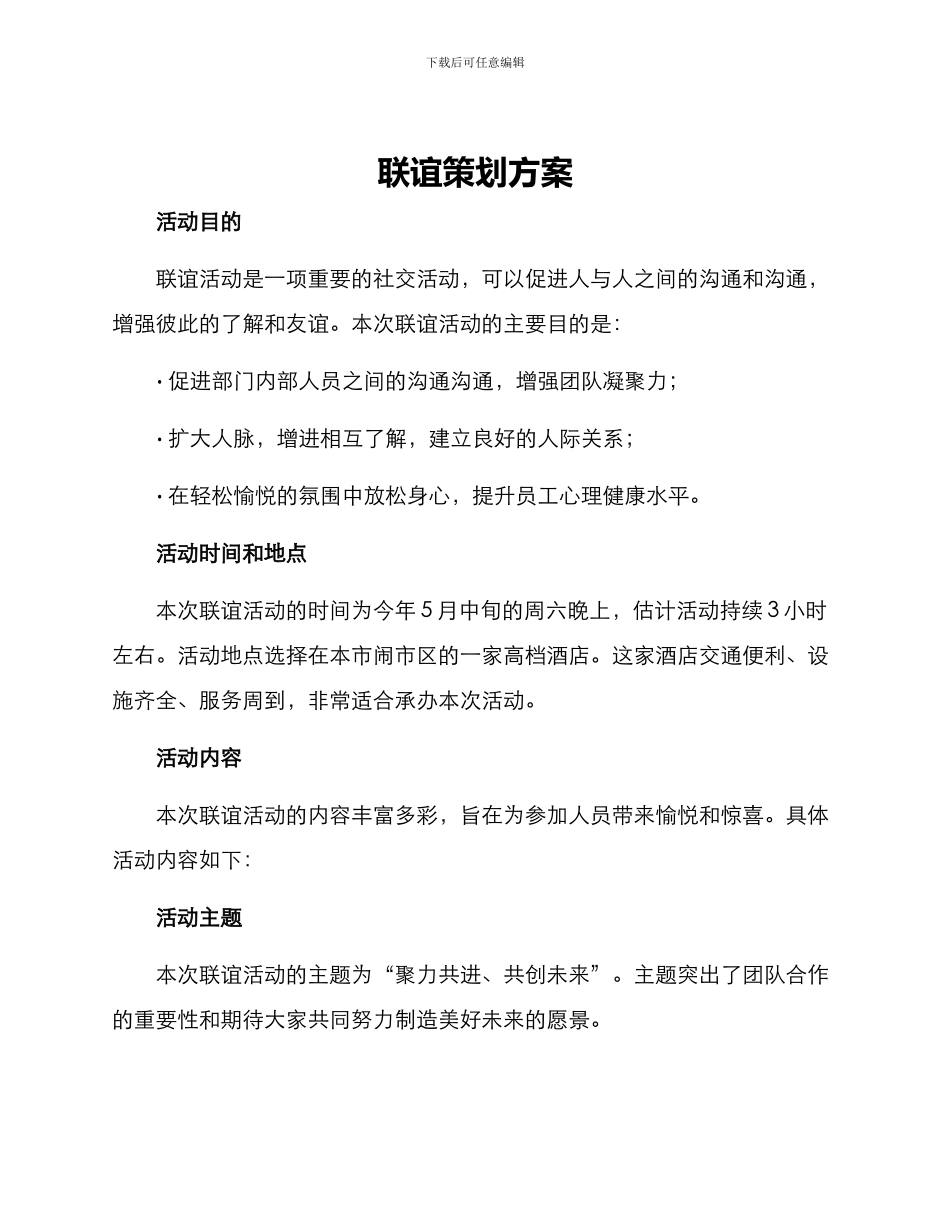 下载后可任意编辑

联谊策划方案

活动目的

联谊活动是一项重要的社交活动，可以促进人与人之间的沟通和沟通，增强彼此的了解和友谊。本次联谊活动的主要目的是：

· 促进部门内部人员之间的沟通沟通，增强团队凝聚力；

· 扩大人脉，增进相互了解，建立良好的人际关系；

· 在轻松愉悦的氛围中放松身心，提升员工心理健康水平。

活动时间和地点

本次联谊活动的时间为今年 5 月中旬的周六晚上，估计活动持续 3 小时左右。活动地点选择在本市闹市区的一家高档酒店。这家酒店交通便利、设施齐全、服务周到，非常适合承办本次活动。

活动内容

本次联谊活动的内容丰富多彩，旨在为参加人员带来愉悦和惊喜。具体活动内容如下：

活动主题

本次联谊活动的主题为“聚力共进、共创未来”。主题突出了团队合作的重要性和期待大家共同努力制造美好未来的愿景。